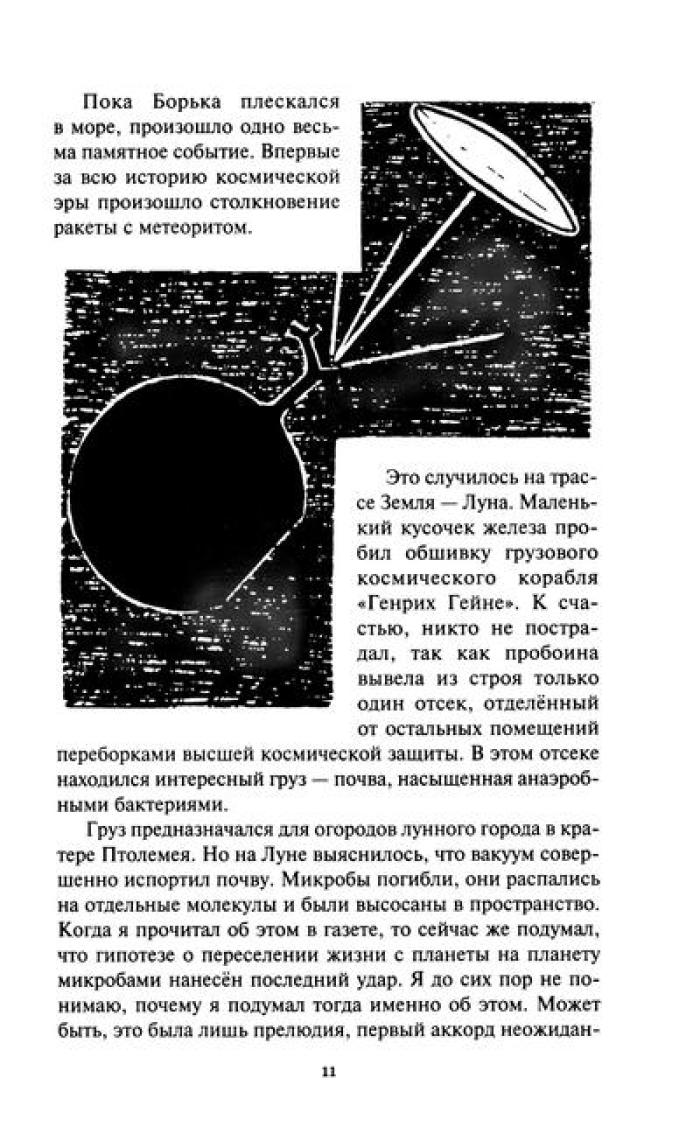 Пока Борька плескался в море, произошло одно весьма памятное событие. Впервые за всю историю космической эры произошло столкновение ракеты с метеоритом.

Это случилось на трассе Земля — Луна. Маленький кусочек железа пробил обшивку грузового космического корабля «Генрих Гейне». К счастью, никто не пострадал, так как пробоина вывела из строя только один отсек, отделённый от остальных помещений переборками высшей космической защиты. В этом отсеке находился интересный груз — почва, насыщенная анаэробными бактериями.

Груз предназначался для огородов лунного города в кратере Птолемея. Но на Луне выяснилось, что вакуум совершенно испортил почву. Микробы погибли, они распались на отдельные молекулы и были высосаны в пространство. Когда я прочитал об этом в газете, то сейчас же подумал, что гипотезе о переселении жизни с планеты на планету микробами нанесён последний удар. Я до сих пор не понимаю, почему я подумал тогда именно об этом. Может быть, это была лишь прелюдия, первый аккорд неожидан-

11